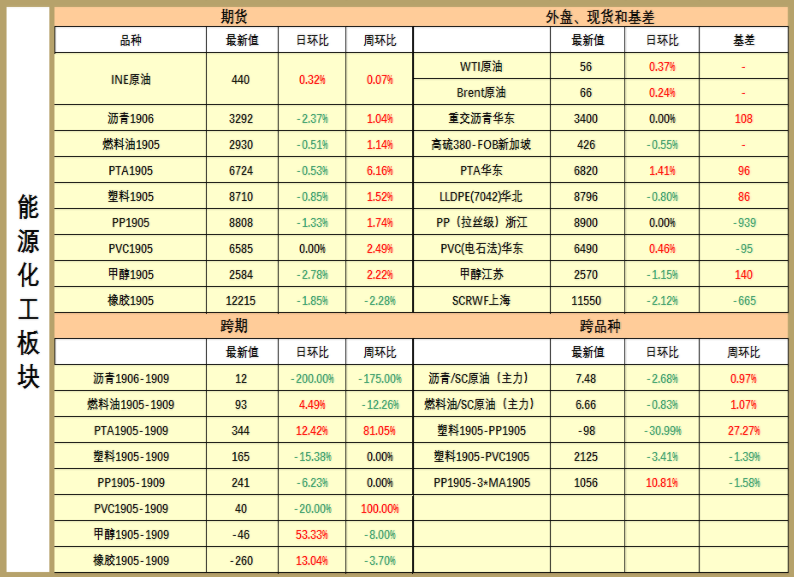 能源化工板块

期货

| 品种 | 最新值 | 日环比 | 周环比 |
|---|---|---|---|
| INE原油 | 440 | 0.32% | 0.07% |
| 沥青1906 | 3292 | -2.37% | 1.04% |
| 燃料油1905 | 2930 | -0.51% | 1.14% |
| PTA1905 | 6724 | -0.53% | 6.16% |
| 塑料1905 | 8710 | -0.85% | 1.52% |
| PP1905 | 8808 | -1.33% | 1.74% |
| PVC1905 | 6585 | 0.00% | 2.49% |
| 甲醇1905 | 2584 | -2.78% | 2.22% |
| 橡胶1905 | 12215 | -1.85% | -2.28% |

外盘、现货和基差

| | 最新值 | 日环比 | 基差 |
|---|---|---|---|
| WTI原油 | 56 | 0.37% | - |
| Brent原油 | 66 | 0.24% | - |
| 重交沥青华东 | 3400 | 0.00% | 108 |
| 高硫380-FOB新加坡 | 426 | -0.55% | - |
| PTA华东 | 6820 | 1.41% | 96 |
| LLDPE(7042)华北 | 8796 | -0.80% | 86 |
| PP（拉丝级）浙江 | 8900 | 0.00% | -939 |
| PVC(电石法)华东 | 6490 | 0.46% | -95 |
| 甲醇江苏 | 2570 | -1.15% | 140 |
| SCRWF上海 | 11550 | -2.12% | -665 |

跨期

| | 最新值 | 日环比 | 周环比 |
|---|---|---|---|
| 沥青1906-1909 | 12 | -200.00% | -175.00% |
| 燃料油1905-1909 | 93 | 4.49% | -12.26% |
| PTA1905-1909 | 344 | 12.42% | 81.05% |
| 塑料1905-1909 | 165 | -15.38% | 0.00% |
| PP1905-1909 | 241 | -6.23% | 0.00% |
| PVC1905-1909 | 40 | -20.00% | 100.00% |
| 甲醇1905-1909 | -46 | 53.33% | -8.00% |
| 橡胶1905-1909 | -260 | 13.04% | -3.70% |

跨品种

| | 最新值 | 日环比 | 周环比 |
|---|---|---|---|
| 沥青/SC原油（主力） | 7.48 | -2.68% | 0.97% |
| 燃料油/SC原油（主力） | 6.66 | -0.83% | 1.07% |
| 塑料1905-PP1905 | -98 | -30.99% | 27.27% |
| 塑料1905-PVC1905 | 2125 | -3.41% | -1.39% |
| PP1905-3*MA1905 | 1056 | 10.81% | -1.58% |